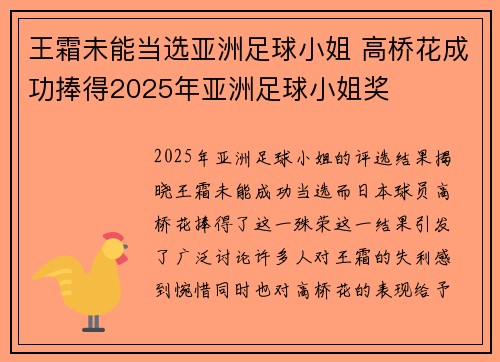 王霜未能当选亚洲足球小姐 高桥花成功捧得2025年亚洲足球小姐奖

2025年亚洲足球小姐的评选结果揭晓王霜未能成功当选而日本球员高桥花捧得了这一殊荣这一结果引发了广泛讨论许多人对王霜的失利感到惋惜同时也对高桥花的表现给予